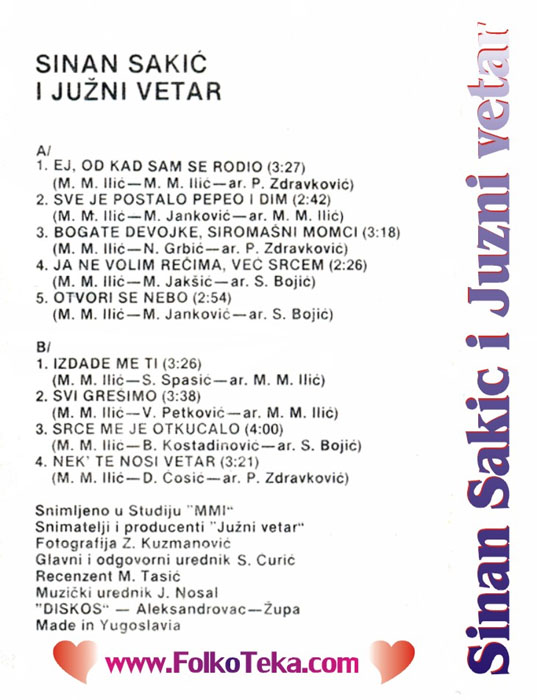 SINAN SAKIĆ
I JUŽNI VETAR

A/
1. EJ, OD KAD SAM SE RODIO (3:27)
(M. M. Ilić—M. M. Ilić—ar. P. Zdravković)
2. SVE JE POSTALO PEPEO I DIM (2:42)
(M. M. Ilić—M. Janković—ar. M. M. Ilić)
3. BOGATE DEVOJKE, SIROMAŠNI MOMCI (3:18)
(M. M. Ilić—N. Grbić—ar. P. Zdravković)
4. JA NE VOLIM REČIMA, VEĆ SRCEM (2:26)
(M. M. Ilić—M. Jakšić—ar. S. Bojić)
5. OTVORI SE NEBO (2:54)
(M. M. Ilić—M. Janković—ar. S. Bojić)

B/
1. IZDADE ME TI (3:26)
(M. M. Ilić—S. Spasić—ar. M. M. Ilić)
2. SVI GREŠIMO (3:38)
(M. M. Ilić—V. Petković—ar. M. M. Ilić)
3. SRCE ME JE OTKUCALO (4:00)
(M. M. Ilić—B. Kostadinović—ar. S. Bojić)
4. NEK' TE NOSI VETAR (3:21)
(M. M. Ilić—D. Ćosić—ar. P. Zdravković)

Snimljeno u Studiju "MMI"
Snimatelji i producenti "Južni vetar"
Fotografija Z. Kuzmanović
Glavni i odgovorni urednik S. Ćurić
Recenzent M. Tasić
Muzički urednik J. Nosal
"DISKOS" — Aleksandrovac—Župa
Made in Yugoslavia

www.FolkoTeka.com

Sinan Sakic i Juzni vetar